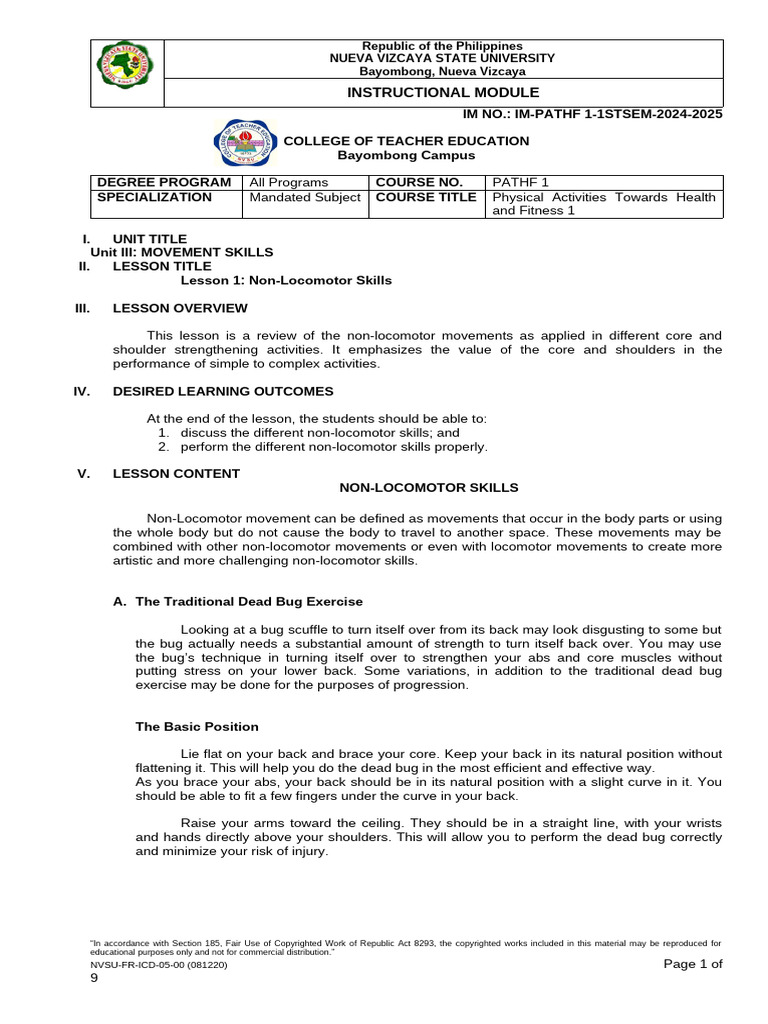 Republic of the Philippines
NUEVA VIZCAYA STATE UNIVERSITY
Bayombong, Nueva Vizcaya

INSTRUCTIONAL MODULE

IM NO.: IM-PATHF 1-1STSEM-2024-2025

COLLEGE OF TEACHER EDUCATION
Bayombong Campus

| DEGREE PROGRAM | All Programs | COURSE NO. | PATHF 1 |
|---|---|---|---|
| SPECIALIZATION | Mandated Subject | COURSE TITLE | Physical Activities Towards Health and Fitness 1 |

I. UNIT TITLE
Unit III: MOVEMENT SKILLS
II. LESSON TITLE
Lesson 1: Non-Locomotor Skills

III. LESSON OVERVIEW

This lesson is a review of the non-locomotor movements as applied in different core and shoulder strengthening activities. It emphasizes the value of the core and shoulders in the performance of simple to complex activities.

IV. DESIRED LEARNING OUTCOMES

At the end of the lesson, the students should be able to:
1. discuss the different non-locomotor skills; and
2. perform the different non-locomotor skills properly.

V. LESSON CONTENT

NON-LOCOMOTOR SKILLS

Non-Locomotor movement can be defined as movements that occur in the body parts or using the whole body but do not cause the body to travel to another space. These movements may be combined with other non-locomotor movements or even with locomotor movements to create more artistic and more challenging non-locomotor skills.

A. The Traditional Dead Bug Exercise

Looking at a bug scuffle to turn itself over from its back may look disgusting to some but the bug actually needs a substantial amount of strength to turn itself back over. You may use the bug's technique in turning itself over to strengthen your abs and core muscles without putting stress on your lower back. Some variations, in addition to the traditional dead bug exercise may be done for the purposes of progression.

The Basic Position

Lie flat on your back and brace your core. Keep your back in its natural position without flattening it. This will help you do the dead bug in the most efficient and effective way.
As you brace your abs, your back should be in its natural position with a slight curve in it. You should be able to fit a few fingers under the curve in your back.

Raise your arms toward the ceiling. They should be in a straight line, with your wrists and hands directly above your shoulders. This will allow you to perform the dead bug correctly and minimize your risk of injury.

"In accordance with Section 185, Fair Use of Copyrighted Work of Republic Act 8293, the copyrighted works included in this material may be reproduced for educational purposes only and not for commercial distribution."
NVSU-FR-ICD-05-00 (081220)
Page 1 of 9